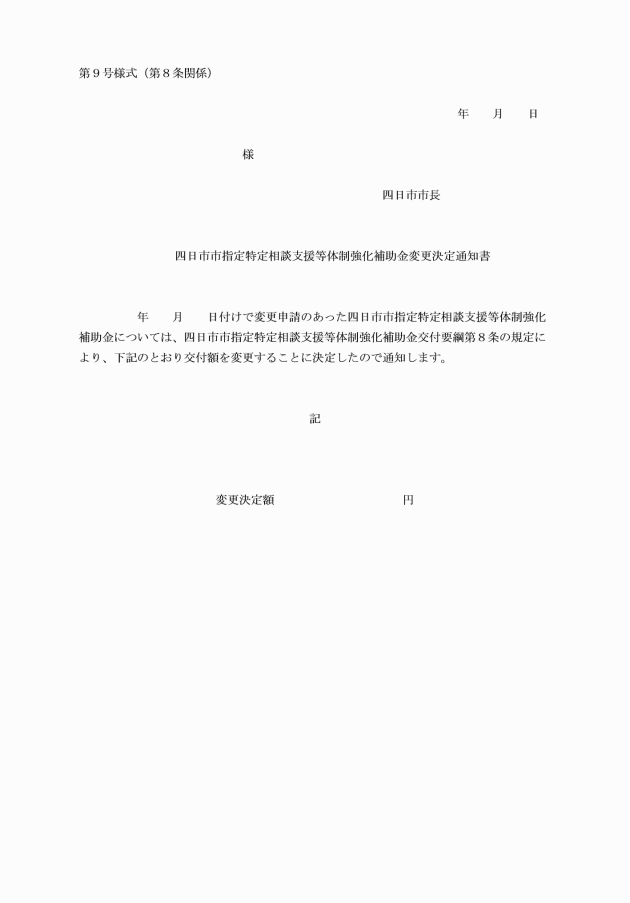 第９号様式（第８条関係）

年　　月　　日

様

四日市市長

四日市市指定特定相談支援等体制強化補助金変更決定通知書

年　　月　　日付けで変更申請のあった四日市市指定特定相談支援等体制強化補助金については、四日市市指定特定相談支援等体制強化補助金交付要綱第８条の規定により、下記のとおり交付額を変更することに決定したので通知します。

記

変更決定額　　　　　　　　　円